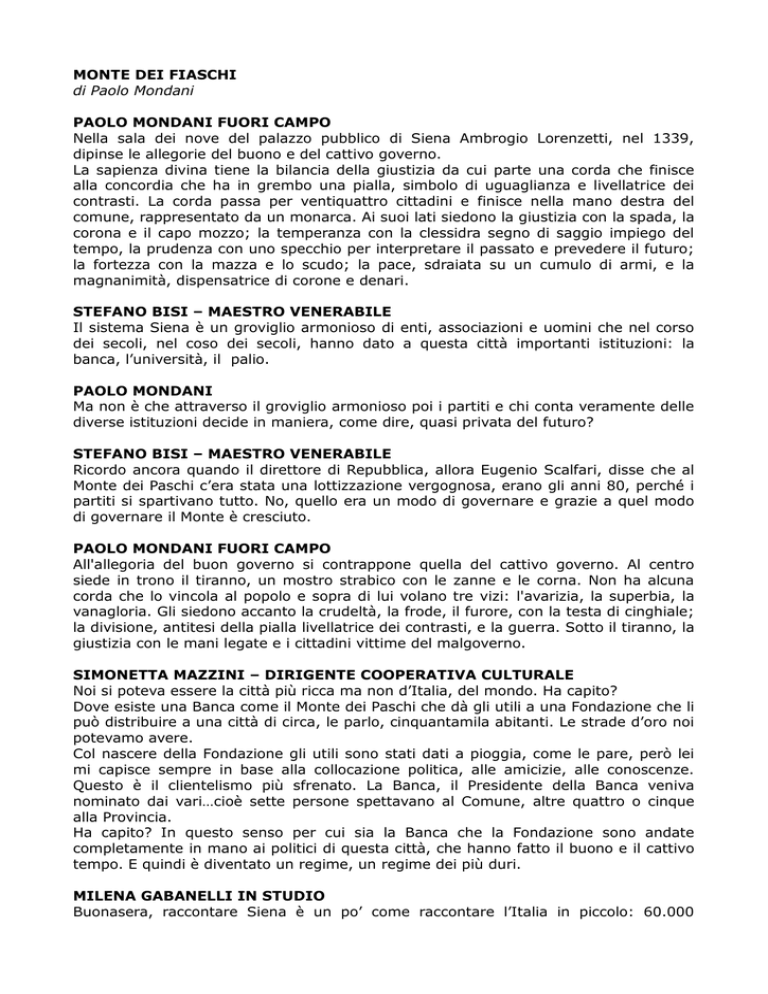 MONTE DEI FIASCHI
di Paolo Mondani

PAOLO MONDANI FUORI CAMPO
Nella sala dei nove del palazzo pubblico di Siena Ambrogio Lorenzetti, nel 1339, dipinse le allegorie del buono e del cattivo governo.
La sapienza divina tiene la bilancia della giustizia da cui parte una corda che finisce alla concordia che ha in grembo una pialla, simbolo di uguaglianza e livellatrice dei contrasti. La corda passa per ventiquattro cittadini e finisce nella mano destra del comune, rappresentato da un monarca. Ai suoi lati siedono la giustizia con la spada, la corona e il capo mozzo; la temperanza con la clessidra segno di saggio impiego del tempo, la prudenza con uno specchio per interpretare il passato e prevedere il futuro; la fortezza con la mazza e lo scudo; la pace, sdraiata su un cumulo di armi, e la magnanimità, dispensatrice di corone e denari.

STEFANO BISI – MAESTRO VENERABILE
Il sistema Siena è un groviglio armonioso di enti, associazioni e uomini che nel corso dei secoli, nel coso dei secoli, hanno dato a questa città importanti istituzioni: la banca, l'università, il palio.

PAOLO MONDANI
Ma non è che attraverso il groviglio armonioso poi i partiti e chi conta veramente delle diverse istituzioni decide in maniera, come dire, quasi privata del futuro?

STEFANO BISI – MAESTRO VENERABILE
Ricordo ancora quando il direttore di Repubblica, allora Eugenio Scalfari, disse che al Monte dei Paschi c'era stata una lottizzazione vergognosa, erano gli anni 80, perché i partiti si spartivano tutto. No, quello era un modo di governare e grazie a quel modo di governare il Monte è cresciuto.

PAOLO MONDANI FUORI CAMPO
All'allegoria del buon governo si contrappone quella del cattivo governo. Al centro siede in trono il tiranno, un mostro strabico con le zanne e le corna. Non ha alcuna corda che lo vincola al popolo e sopra di lui volano tre vizi: l'avarizia, la superbia, la vanagloria. Gli siedono accanto la crudeltà, la frode, il furore, con la testa di cinghiale; la divisione, antitesi della pialla livellatrice dei contrasti, e la guerra. Sotto il tiranno, la giustizia con le mani legate e i cittadini vittime del malgoverno.

SIMONETTA MAZZINI – DIRIGENTE COOPERATIVA CULTURALE
Noi si poteva essere la città più ricca ma non d'Italia, del mondo. Ha capito?
Dove esiste una Banca come il Monte dei Paschi che dà gli utili a una Fondazione che li può distribuire a una città di circa, le parlo, cinquantamila abitanti. Le strade d'oro noi potevamo avere.
Col nascere della Fondazione gli utili sono stati dati a pioggia, come le pare, però lei mi capisce sempre in base alla collocazione politica, alle amicizie, alle conoscenze. Questo è il clientelismo più sfrenato. La Banca, il Presidente della Banca veniva nominato dai vari…cioè sette persone spettavano al Comune, altre quattro o cinque alla Provincia.
Ha capito? In questo senso per cui sia la Banca che la Fondazione sono andate completamente in mano ai politici di questa città, che hanno fatto il buono e il cattivo tempo. E quindi è diventato un regime, un regime dei più duri.

MILENA GABANELLI IN STUDIO
Buonasera, raccontare Siena è un po' come raccontare l'Italia in piccolo: 60.000